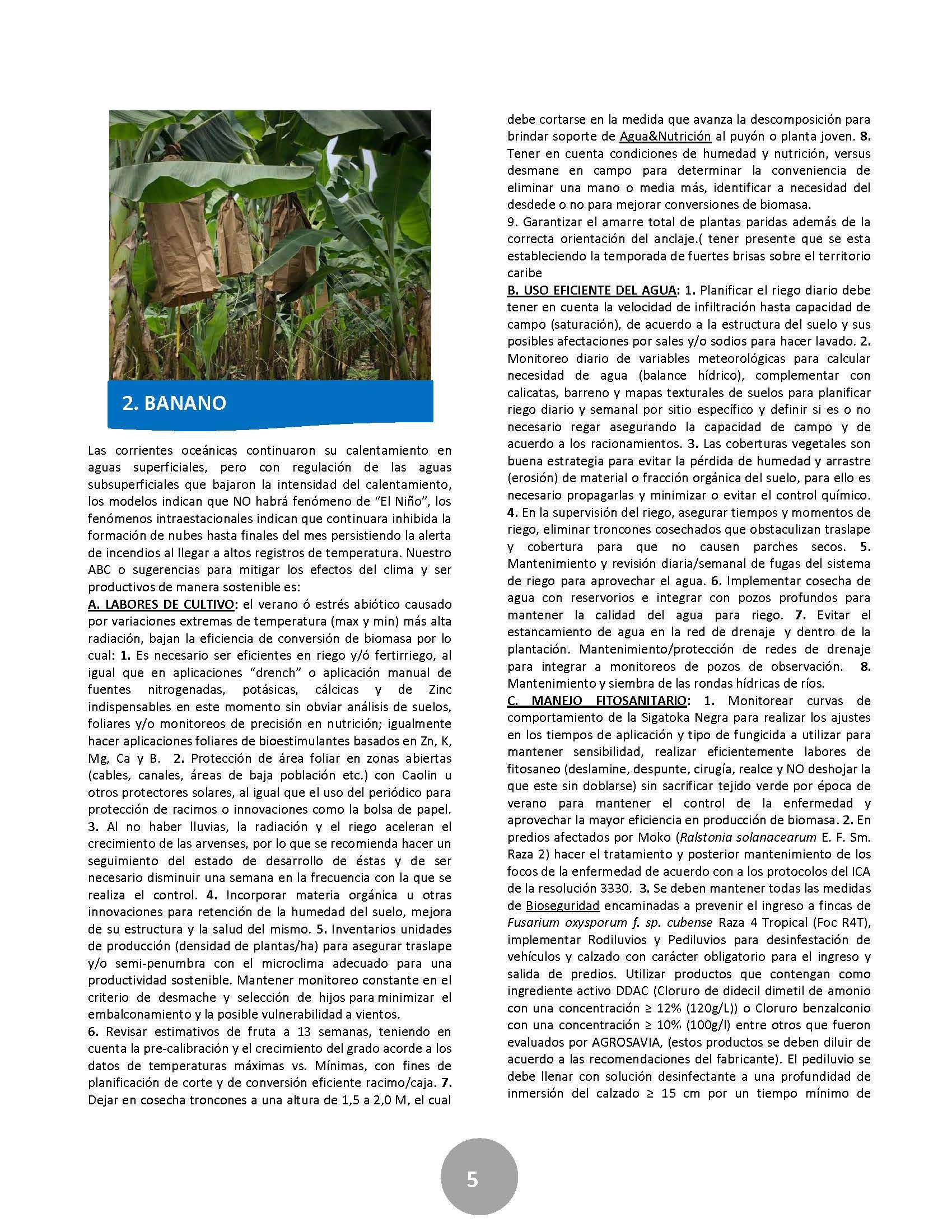 2. BANANO

Las corrientes oceánicas continuaron su calentamiento en aguas superficiales, pero con regulación de las aguas subsuperficiales que bajaron la intensidad del calentamiento, los modelos indican que NO habrá fenómeno de "El Niño", los fenómenos intraestacionales indican que continuara inhibida la formación de nubes hasta finales del mes persistiendo la alerta de incendios al llegar a altos registros de temperatura. Nuestro ABC o sugerencias para mitigar los efectos del clima y ser productivos de manera sostenible es:
A. LABORES DE CULTIVO: el verano ó estrés abiótico causado por variaciones extremas de temperatura (max y min) más alta radiación, bajan la eficiencia de conversión de biomasa por lo cual: 1. Es necesario ser eficientes en riego y/ó fertirriego, al igual que en aplicaciones "drench" o aplicación manual de fuentes nitrogenadas, potásicas, cálcicas y de Zinc indispensables en este momento sin obviar análisis de suelos, foliares y/o monitoreos de precisión en nutrición; igualmente hacer aplicaciones foliares de bioestimulantes basados en Zn, K, Mg, Ca y B. 2. Protección de área foliar en zonas abiertas (cables, canales, áreas de baja población etc.) con Caolin u otros protectores solares, al igual que el uso del periódico para protección de racimos o innovaciones como la bolsa de papel. 3. Al no haber lluvias, la radiación y el riego aceleran el crecimiento de las arvenses, por lo que se recomienda hacer un seguimiento del estado de desarrollo de éstas y de ser necesario disminuir una semana en la frecuencia con la que se realiza el control. 4. Incorporar materia orgánica u otras innovaciones para retención de la humedad del suelo, mejora de su estructura y la salud del mismo. 5. Inventarios unidades de producción (densidad de plantas/ha) para asegurar traslape y/o semi-penumbra con el microclima adecuado para una productividad sostenible. Mantener monitoreo constante en el criterio de desmache y selección de hijos para minimizar el embalconamiento y la posible vulnerabilidad a vientos.
6. Revisar estimativos de fruta a 13 semanas, teniendo en cuenta la pre-calibración y el crecimiento del grado acorde a los datos de temperaturas máximas vs. Mínimas, con fines de planificación de corte y de conversión eficiente racimo/caja. 7. Dejar en cosecha troncones a una altura de 1,5 a 2,0 M, el cual debe cortarse en la medida que avanza la descomposición para brindar soporte de Agua&Nutrición al puyón o planta joven. 8. Tener en cuenta condiciones de humedad y nutrición, versus desmane en campo para determinar la conveniencia de eliminar una mano o media más, identificar a necesidad del desdede o no para mejorar conversiones de biomasa.
9. Garantizar el amarre total de plantas paridas además de la correcta orientación del anclaje.( tener presente que se esta estableciendo la temporada de fuertes brisas sobre el territorio caribe
B. USO EFICIENTE DEL AGUA: 1. Planificar el riego diario debe tener en cuenta la velocidad de infiltración hasta capacidad de campo (saturación), de acuerdo a la estructura del suelo y sus posibles afectaciones por sales y/o sodios para hacer lavado. 2. Monitoreo diario de variables meteorológicas para calcular necesidad de agua (balance hídrico), complementar con calicatas, barreno y mapas texturales de suelos para planificar riego diario y semanal por sitio específico y definir si es o no necesario regar asegurando la capacidad de campo y de acuerdo a los racionamientos. 3. Las coberturas vegetales son buena estrategia para evitar la pérdida de humedad y arrastre (erosión) de material o fracción orgánica del suelo, para ello es necesario propagarlas y minimizar o evitar el control químico. 4. En la supervisión del riego, asegurar tiempos y momentos de riego, eliminar troncones cosechados que obstaculizan traslape y cobertura para que no causen parches secos. 5. Mantenimiento y revisión diaria/semanal de fugas del sistema de riego para aprovechar el agua. 6. Implementar cosecha de agua con reservorios e integrar con pozos profundos para mantener la calidad del agua para riego. 7. Evitar el estancamiento de agua en la red de drenaje y dentro de la plantación. Mantenimiento/protección de redes de drenaje para integrar a monitoreos de pozos de observación. 8. Mantenimiento y siembra de las rondas hídricas de ríos.
C. MANEJO FITOSANITARIO: 1. Monitorear curvas de comportamiento de la Sigatoka Negra para realizar los ajustes en los tiempos de aplicación y tipo de fungicida a utilizar para mantener sensibilidad, realizar eficientemente labores de fitosaneo (deslamine, despunte, cirugía, realce y NO deshojar la que este sin doblarse) sin sacrificar tejido verde por época de verano para mantener el control de la enfermedad y aprovechar la mayor eficiencia en producción de biomasa. 2. En predios afectados por Moko (Ralstonia solanacearum E. F. Sm. Raza 2) hacer el tratamiento y posterior mantenimiento de los focos de la enfermedad de acuerdo con a los protocolos del ICA de la resolución 3330. 3. Se deben mantener todas las medidas de Bioseguridad encaminadas a prevenir el ingreso a fincas de Fusarium oxysporum f. sp. cubense Raza 4 Tropical (Foc R4T), implementar Rodiluvios y Pediluvios para desinfestación de vehículos y calzado con carácter obligatorio para el ingreso y salida de predios. Utilizar productos que contengan como ingrediente activo DDAC (Cloruro de didecil dimetil de amonio con una concentración ≥ 12% (120g/L)) o Cloruro benzalconio con una concentración ≥ 10% (100g/l) entre otros que fueron evaluados por AGROSAVIA, (estos productos se deben diluir de acuerdo a las recomendaciones del fabricante). El pediluvio se debe llenar con solución desinfectante a una profundidad de inmersión del calzado ≥ 15 cm por un tiempo mínimo de

5